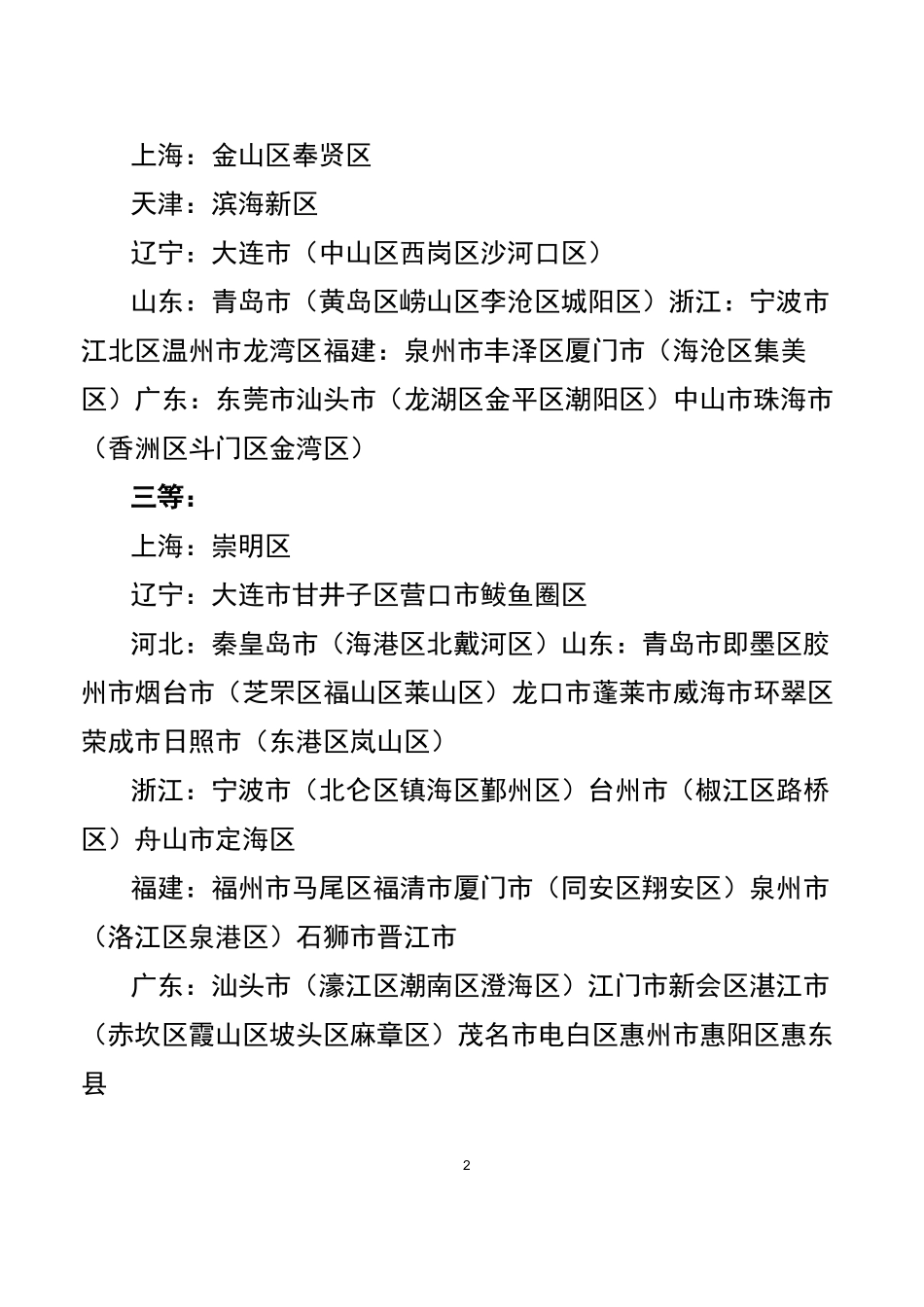 上海：金山区奉贤区

天津：滨海新区

辽宁：大连市（中山区西岗区沙河口区）

山东：青岛市（黄岛区崂山区李沧区城阳区）浙江：宁波市江北区温州市龙湾区福建：泉州市丰泽区厦门市（海沧区集美区）广东：东莞市汕头市（龙湖区金平区潮阳区）中山市珠海市（香洲区斗门区金湾区）

三等：

上海：崇明区

辽宁：大连市甘井子区营口市鲅鱼圈区

河北：秦皇岛市（海港区北戴河区）山东：青岛市即墨区胶州市烟台市（芝罘区福山区莱山区）龙口市蓬莱市威海市环翠区荣成市日照市（东港区岚山区）

浙江：宁波市（北仑区镇海区鄞州区）台州市（椒江区路桥区）舟山市定海区

福建：福州市马尾区福清市厦门市（同安区翔安区）泉州市（洛江区泉港区）石狮市晋江市

广东：汕头市（濠江区潮南区澄海区）江门市新会区湛江市（赤坎区霞山区坡头区麻章区）茂名市电白区惠州市惠阳区惠东县

2